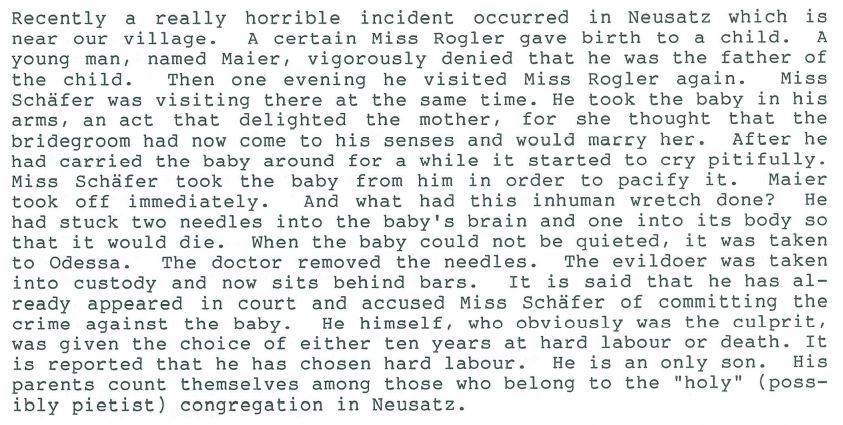 Recently a really horrible incident occurred in Neusatz which is near our village. A certain Miss Rogler gave birth to a child. A young man, named Maier, vigorously denied that he was the father of the child. Then one evening he visited Miss Rogler again. Miss Schäfer was visiting there at the same time. He took the baby in his arms, an act that delighted the mother, for she thought that the bridegroom had now come to his senses and would marry her. After he had carried the baby around for a while it started to cry pitifully. Miss Schäfer took the baby from him in order to pacify it. Maier took off immediately. And what had this inhuman wretch done? He had stuck two needles into the baby's brain and one into its body so that it would die. When the baby could not be quieted, it was taken to Odessa. The doctor removed the needles. The evildoer was taken into custody and now sits behind bars. It is said that he has already appeared in court and accused Miss Schäfer of committing the crime against the baby. He himself, who obviously was the culprit, was given the choice of either ten years at hard labour or death. It is reported that he has chosen hard labour. He is an only son. His parents count themselves among those who belong to the "holy" (possibly pietist) congregation in Neusatz.